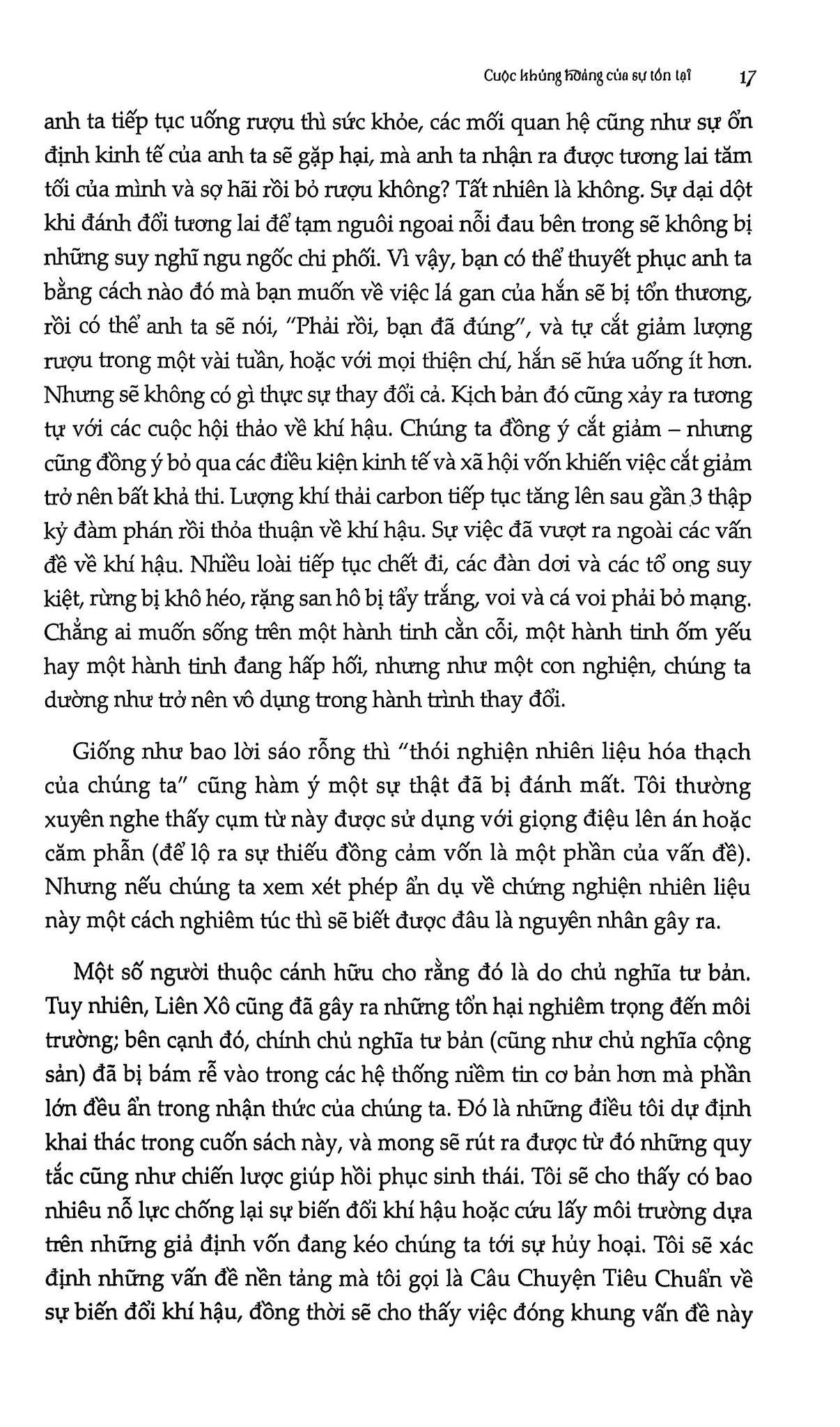 Cuộc khủng hoảng của sự tồn tại 17

anh ta tiếp tục uống rượu thì sức khỏe, các mối quan hệ cũng như sự ổn định kinh tế của anh ta sẽ gặp hại, mà anh ta nhận ra được tương lai tăm tối của mình và sợ hãi rồi bỏ rượu không? Tất nhiên là không. Sự dại dột khi đánh đổi tương lai để tạm nguôi ngoai nỗi đau bên trong sẽ không bị những suy nghĩ ngu ngốc chi phối. Vì vậy, bạn có thể thuyết phục anh ta bằng cách nào đó mà bạn muốn về việc lá gan của hắn sẽ bị tổn thương, rồi có thể anh ta sẽ nói, "Phải rồi, bạn đã đúng", và tự cắt giảm lượng rượu trong một vài tuần, hoặc với mọi thiện chí, hắn sẽ hứa uống ít hơn. Nhưng sẽ không có gì thực sự thay đổi cả. Kịch bản đó cũng xảy ra tương tự với các cuộc hội thảo về khí hậu. Chúng ta đồng ý cắt giảm – nhưng cũng đồng ý bỏ qua các điều kiện kinh tế và xã hội vốn khiến việc cắt giảm trở nên bất khả thi. Lượng khí thải carbon tiếp tục tăng lên sau gần 3 thập kỷ đàm phán rồi thỏa thuận về khí hậu. Sự việc đã vượt ra ngoài các vấn đề về khí hậu. Nhiều loài tiếp tục chết đi, các đàn dơi và các tổ ong suy kiệt, rừng bị khô héo, rặng san hô bị tẩy trắng, voi và cá voi phải bỏ mạng. Chẳng ai muốn sống trên một hành tinh cằn cỗi, một hành tinh ốm yếu hay một hành tinh đang hấp hối, nhưng như một con nghiện, chúng ta dường như trở nên vô dụng trong hành trình thay đổi.

Giống như bao lời sáo rỗng thì "thói nghiện nhiên liệu hóa thạch của chúng ta" cũng hàm ý một sự thật đã bị đánh mất. Tôi thường xuyên nghe thấy cụm từ này được sử dụng với giọng điệu lên án hoặc căm phẫn (để lộ ra sự thiếu đồng cảm vốn là một phần của vấn đề). Nhưng nếu chúng ta xem xét phép ẩn dụ về chứng nghiện nhiên liệu này một cách nghiêm túc thì sẽ biết được đâu là nguyên nhân gây ra.

Một số người thuộc cánh hữu cho rằng đó là do chủ nghĩa tư bản. Tuy nhiên, Liên Xô cũng đã gây ra những tổn hại nghiêm trọng đến môi trường; bên cạnh đó, chính chủ nghĩa tư bản (cũng như chủ nghĩa cộng sản) đã bị bám rễ vào trong các hệ thống niềm tin cơ bản hơn mà phần lớn đều ẩn trong nhận thức của chúng ta. Đó là những điều tôi dự định khai thác trong cuốn sách này, và mong sẽ rút ra được từ đó những quy tắc cũng như chiến lược giúp hồi phục sinh thái. Tôi sẽ cho thấy có bao nhiêu nỗ lực chống lại sự biến đổi khí hậu hoặc cứu lấy môi trường dựa trên những giả định vốn đang kéo chúng ta tới sự hủy hoại. Tôi sẽ xác định những vấn đề nền tảng mà tôi gọi là Câu Chuyện Tiêu Chuẩn về sự biến đổi khí hậu, đồng thời sẽ cho thấy việc đóng khung vấn đề này